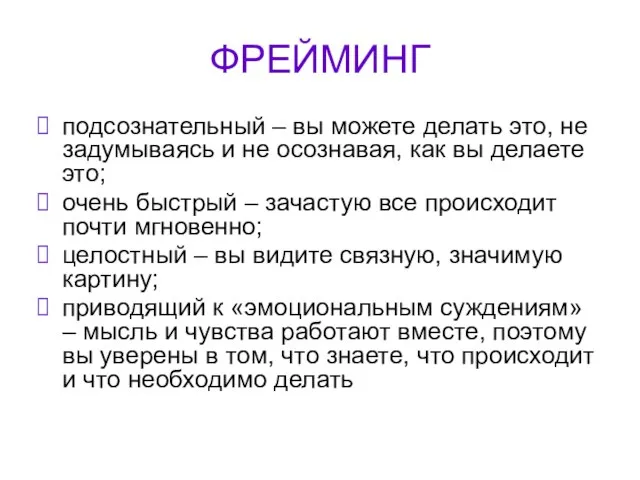 ФРЕЙМИНГ

подсознательный – вы можете делать это, не задумываясь и не осознавая, как вы делаете это;

очень быстрый – зачастую все происходит почти мгновенно;

целостный – вы видите связную, значимую картину;

приводящий к «эмоциональным суждениям» – мысль и чувства работают вместе, поэтому вы уверены в том, что знаете, что происходит и что необходимо делать